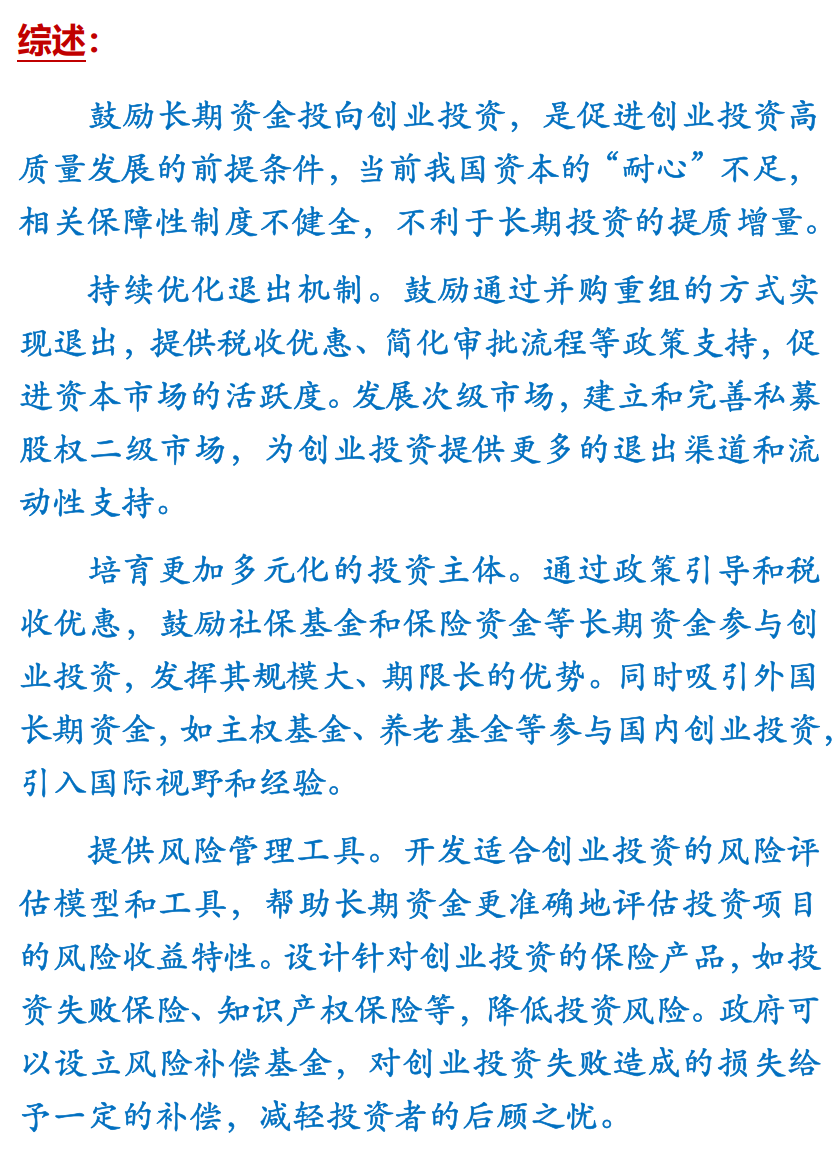 综述：

鼓励长期资金投向创业投资，是促进创业投资高质量发展的前提条件，当前我国资本的“耐心”不足，相关保障性制度不健全，不利于长期投资的提质增量。

持续优化退出机制。鼓励通过并购重组的方式实现退出，提供税收优惠、简化审批流程等政策支持，促进资本市场的活跃度。发展次级市场，建立和完善私募股权二级市场，为创业投资提供更多的退出渠道和流动性支持。

培育更加多元化的投资主体。通过政策引导和税收优惠，鼓励社保基金和保险资金等长期资金参与创业投资，发挥其规模大、期限长的优势。同时吸引外国长期资金，如主权基金、养老基金等参与国内创业投资，引入国际视野和经验。

提供风险管理工具。开发适合创业投资的风险评估模型和工具，帮助长期资金更准确地评估投资项目的风险收益特性。设计针对创业投资的保险产品，如投资失败保险、知识产权保险等，降低投资风险。政府可以设立风险补偿基金，对创业投资失败造成的损失给予一定的补偿，减轻投资者的后顾之忧。